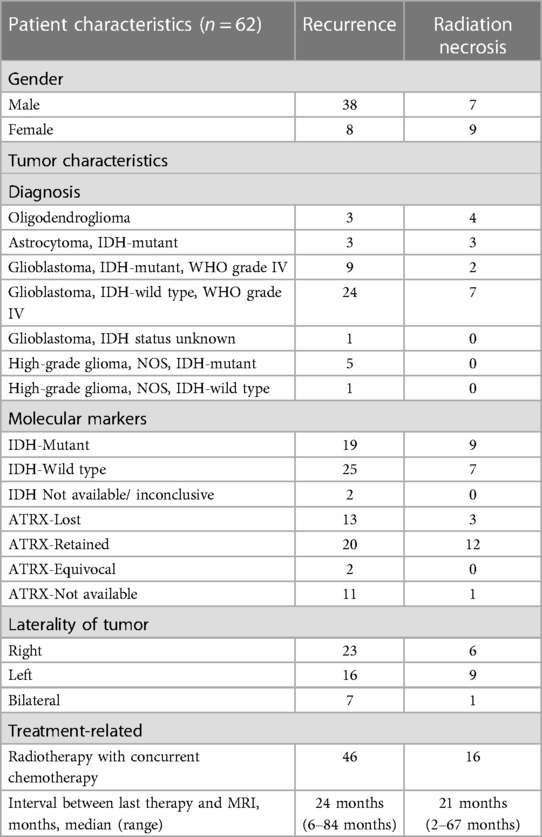 | Patient characteristics ($n = 62$) | Recurrence | Radiation necrosis |
|---|---|---|
| Gender | | |
| Male | 38 | 7 |
| Female | 8 | 9 |
| Tumor characteristics | | |
| Diagnosis | | |
| Oligodendroglioma | 3 | 4 |
| Astrocytoma, IDH-mutant | 3 | 3 |
| Glioblastoma, IDH-mutant, WHO grade IV | 9 | 2 |
| Glioblastoma, IDH-wild type, WHO grade IV | 24 | 7 |
| Glioblastoma, IDH status unknown | 1 | 0 |
| High-grade glioma, NOS, IDH-mutant | 5 | 0 |
| High-grade glioma, NOS, IDH-wild type | 1 | 0 |
| Molecular markers | | |
| IDH-Mutant | 19 | 9 |
| IDH-Wild type | 25 | 7 |
| IDH Not available/ inconclusive | 2 | 0 |
| ATRX-Lost | 13 | 3 |
| ATRX-Retained | 20 | 12 |
| ATRX-Equivocal | 2 | 0 |
| ATRX-Not available | 11 | 1 |
| Laterality of tumor | | |
| Right | 23 | 6 |
| Left | 16 | 9 |
| Bilateral | 7 | 1 |
| Treatment-related | | |
| Radiotherapy with concurrent chemotherapy | 46 | 16 |
| Interval between last therapy and MRI, months, median (range) | 24 months (6–84 months) | 21 months (2–67 months) |